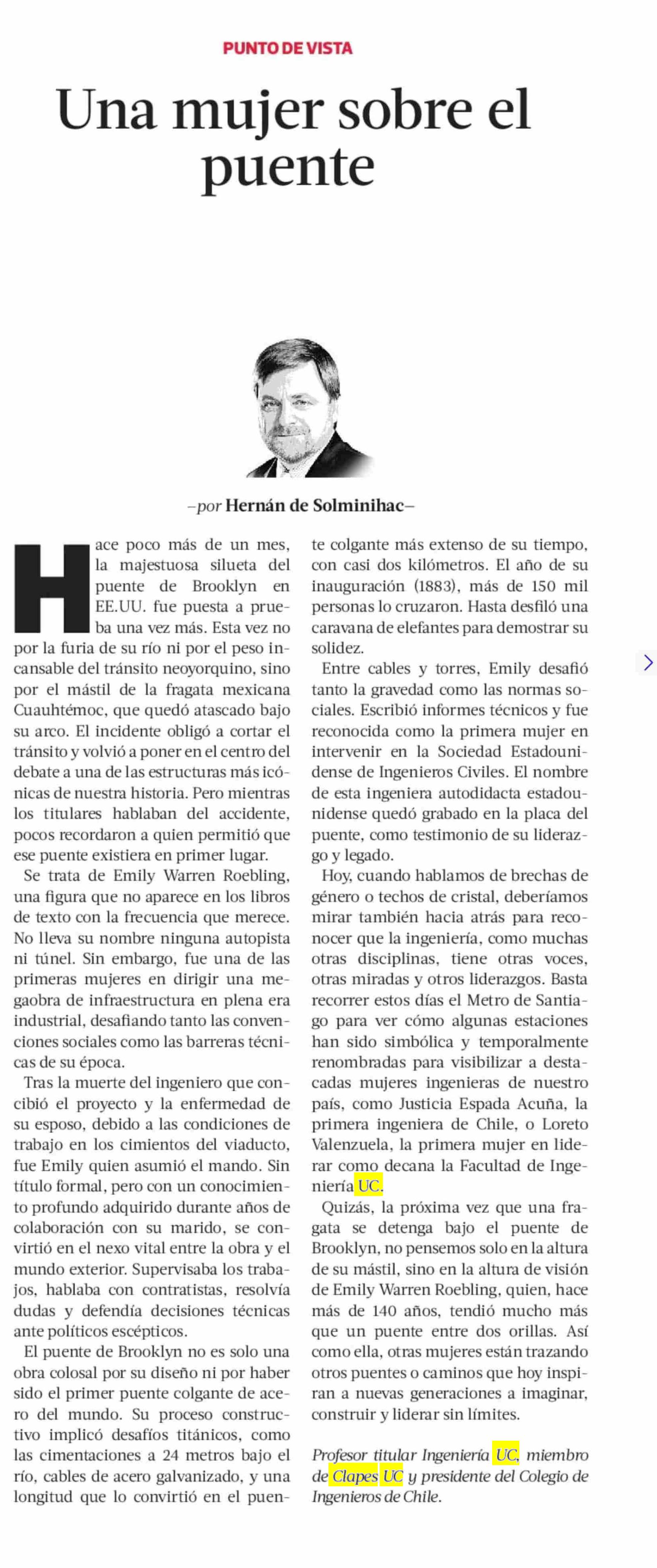 PUNTO DE VISTA

Una mujer sobre el puente

–por Hernán de Solminihac–

Hace poco más de un mes, la majestuosa silueta del puente de Brooklyn en EE.UU. fue puesta a prueba una vez más. Esta vez no por la furia de su río ni por el peso incansable del tránsito neoyorquino, sino por el mástil de la fragata mexicana Cuauhtémoc, que quedó atascado bajo su arco. El incidente obligó a cortar el tránsito y volvió a poner en el centro del debate a una de las estructuras más icónicas de nuestra historia. Pero mientras los titulares hablaban del accidente, pocos recordaron a quien permitió que ese puente existiera en primer lugar.

Se trata de Emily Warren Roebling, una figura que no aparece en los libros de texto con la frecuencia que merece. No lleva su nombre ninguna autopista ni túnel. Sin embargo, fue una de las primeras mujeres en dirigir una megaobra de infraestructura en plena era industrial, desafiando tanto las convenciones sociales como las barreras técnicas de su época.

Tras la muerte del ingeniero que concibió el proyecto y la enfermedad de su esposo, debido a las condiciones de trabajo en los cimientos del viaducto, fue Emily quien asumió el mando. Sin título formal, pero con un conocimiento profundo adquirido durante años de colaboración con su marido, se convirtió en el nexo vital entre la obra y el mundo exterior. Supervisaba los trabajos, hablaba con contratistas, resolvía dudas y defendía decisiones técnicas ante políticos escépticos.

El puente de Brooklyn no es solo una obra colosal por su diseño ni por haber sido el primer puente colgante de acero del mundo. Su proceso constructivo implicó desafíos titánicos, como las cimentaciones a 24 metros bajo el río, cables de acero galvanizado, y una longitud que lo convirtió en el puente colgante más extenso de su tiempo, con casi dos kilómetros. El año de su inauguración (1883), más de 150 mil personas lo cruzaron. Hasta desfiló una caravana de elefantes para demostrar su solidez.

Entre cables y torres, Emily desafió tanto la gravedad como las normas sociales. Escribió informes técnicos y fue reconocida como la primera mujer en intervenir en la Sociedad Estadounidense de Ingenieros Civiles. El nombre de esta ingeniera autodidacta estadounidense quedó grabado en la placa del puente, como testimonio de su liderazgo y legado.

Hoy, cuando hablamos de brechas de género o techos de cristal, deberíamos mirar también hacia atrás para reconocer que la ingeniería, como muchas otras disciplinas, tiene otras voces, otras miradas y otros liderazgos. Basta recorrer estos días el Metro de Santiago para ver cómo algunas estaciones han sido simbólica y temporalmente renombradas para visibilizar a destacadas mujeres ingenieras de nuestro país, como Justicia Espada Acuña, la primera ingeniera de Chile, o Loreto Valenzuela, la primera mujer en liderar como decana la Facultad de Ingeniería UC.

Quizás, la próxima vez que una fragata se detenga bajo el puente de Brooklyn, no pensemos solo en la altura de su mástil, sino en la altura de visión de Emily Warren Roebling, quien, hace más de 140 años, tendió mucho más que un puente entre dos orillas. Así como ella, otras mujeres están trazando otros puentes o caminos que hoy inspiran a nuevas generaciones a imaginar, construir y liderar sin límites.

Profesor titular Ingeniería UC, miembro de Clapes UC y presidente del Colegio de Ingenieros de Chile.